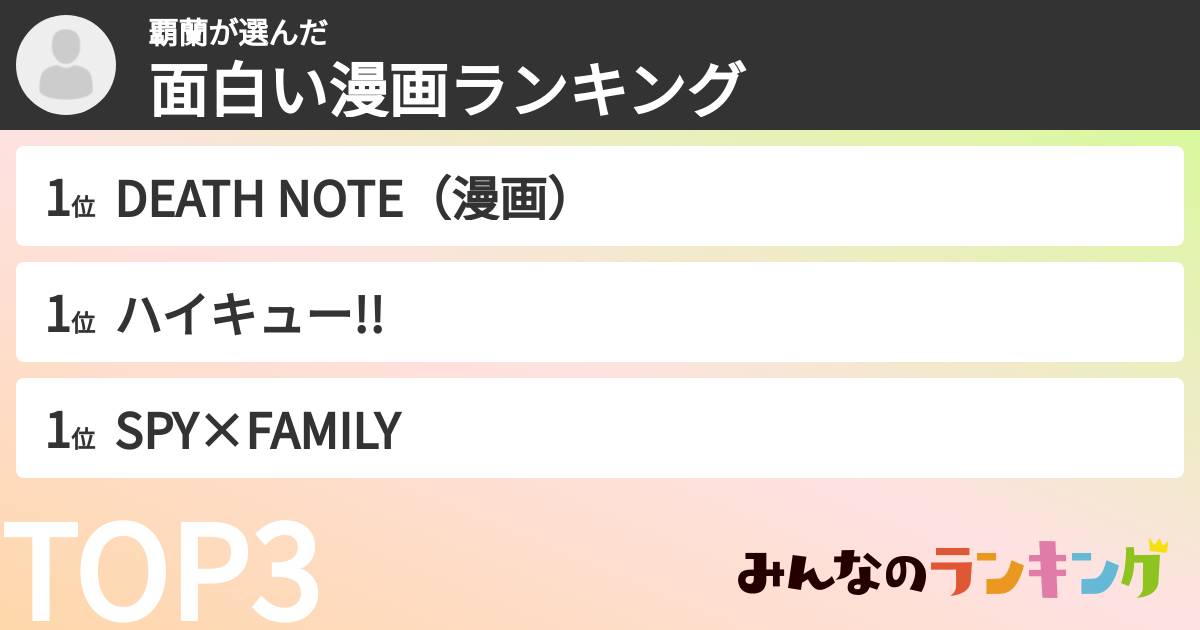 覇蘭が選んだ
面白い漫画ランキング

1位 DEATH NOTE（漫画）

1位 ハイキュー!!

1位 SPY×FAMILY

TOP3

みんなのランキング